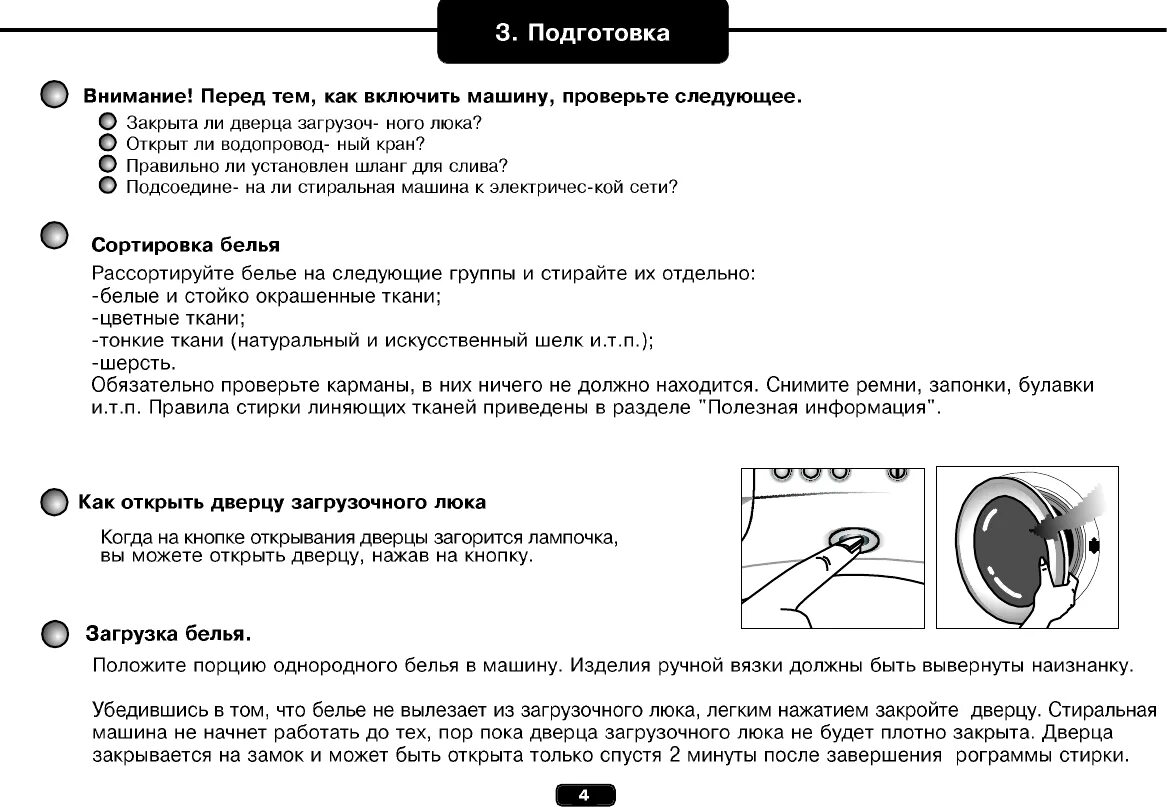 3. Подготовка

Внимание! Перед тем, как включить машину, проверьте следующее.

Закрыта ли дверца загрузоч- ного люка?
Открыт ли водопровод- ный кран?
Правильно ли установлен шланг для слива?
Подсоедине- на ли стиральная машина к электричес-кой сети?

Сортировка белья

Рассортируйте белье на следующие группы и стирайте их отдельно:
-белые и стойко окрашенные ткани;
-цветные ткани;
-тонкие ткани (натуральный и искусственный шелк и.т.п.);
-шерсть.
Обязательно проверьте карманы, в них ничего не должно находится. Снимите ремни, запонки, булавки и.т.п. Правила стирки линяющих тканей приведены в разделе "Полезная информация".

Как открыть дверцу загрузочного люка

Когда на кнопке открывания дверцы загорится лампочка, вы можете открыть дверцу, нажав на кнопку.

Загрузка белья.

Положите порцию однородного белья в машину. Изделия ручной вязки должны быть вывернуты наизнанку.

Убедившись в том, что белье не вылезает из загрузочного люка, легким нажатием закройте дверцу. Стиральная машина не начнет работать до тех, пор пока дверца загрузочного люка не будет плотно закрыта. Дверца закрывается на замок и может быть открыта только спустя 2 минуты после завершения рограммы стирки.

4